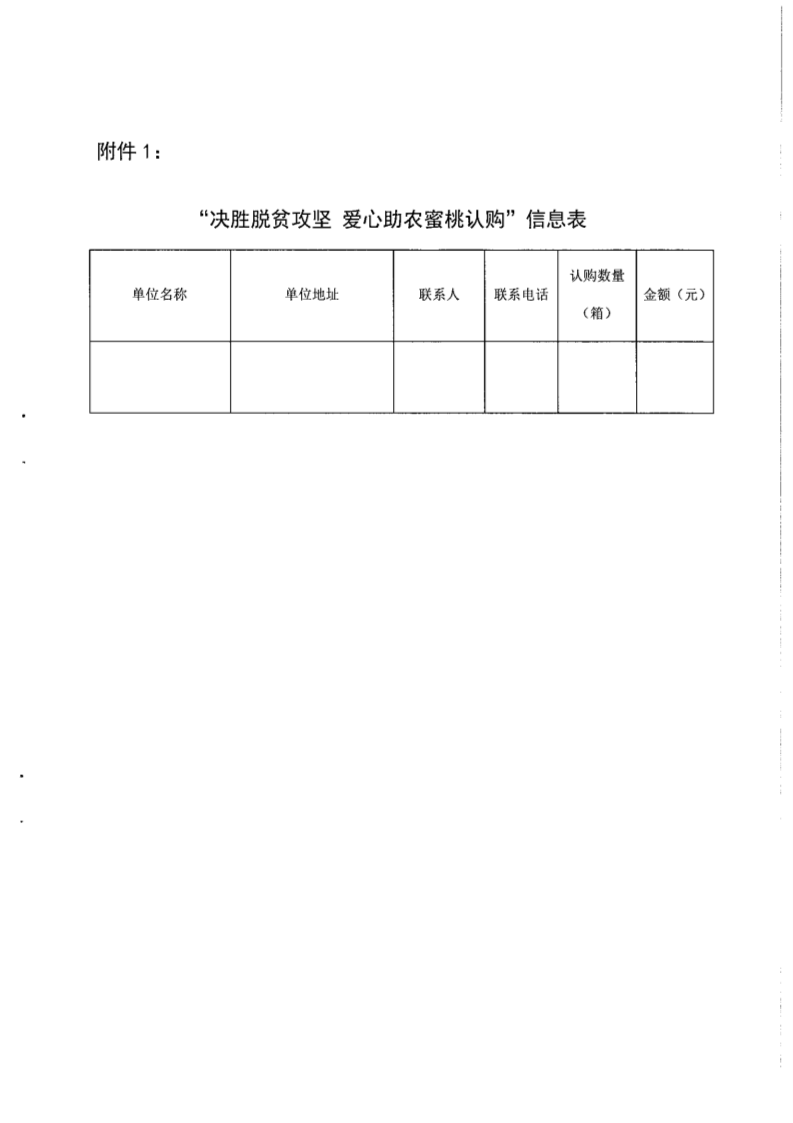 附件 1：

“决胜脱贫攻坚 爱心助农蜜桃认购”信息表

| 单位名称 | 单位地址 | 联系人 | 联系电话 | 认购数量（箱） | 金额（元） |
|---|---|---|---|---|---|
| | | | | | |